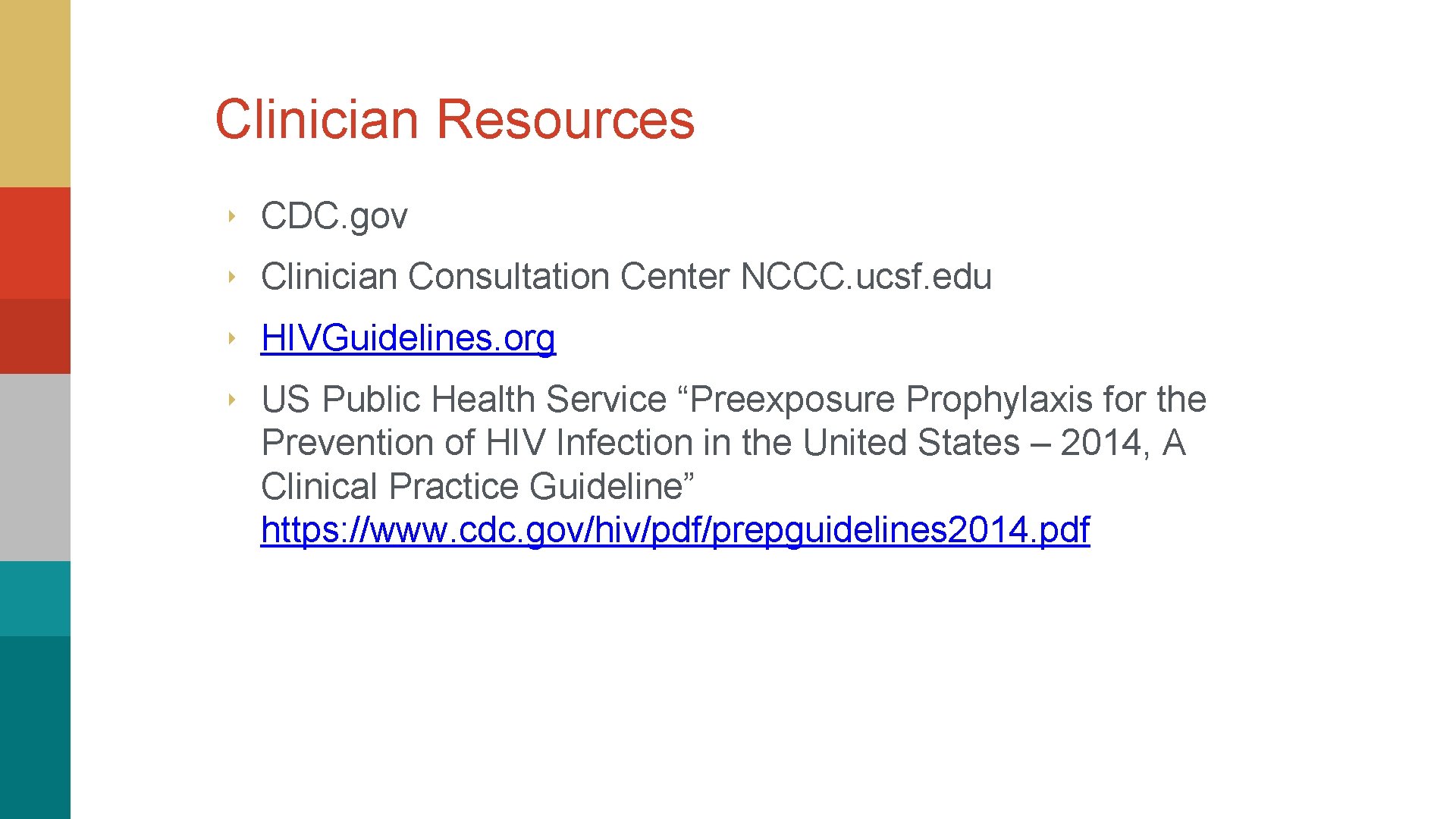 Clinician Resources

‣ CDC.gov

‣ Clinician Consultation Center NCCC.ucsf.edu

‣ HIVGuidelines.org

‣ US Public Health Service “Preexposure Prophylaxis for the Prevention of HIV Infection in the United States – 2014, A Clinical Practice Guideline” https://www.cdc.gov/hiv/pdf/prepguidelines2014.pdf